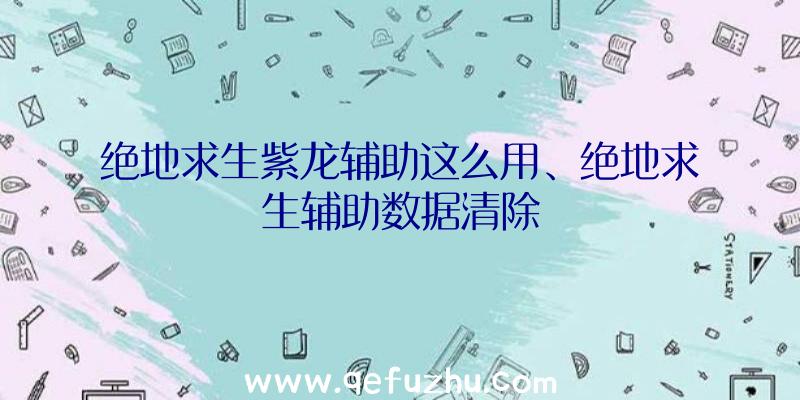 绝地求生紫龙辅助这么用、绝地求生辅助数据清除

STATIONERY

www.qefuzhu.com